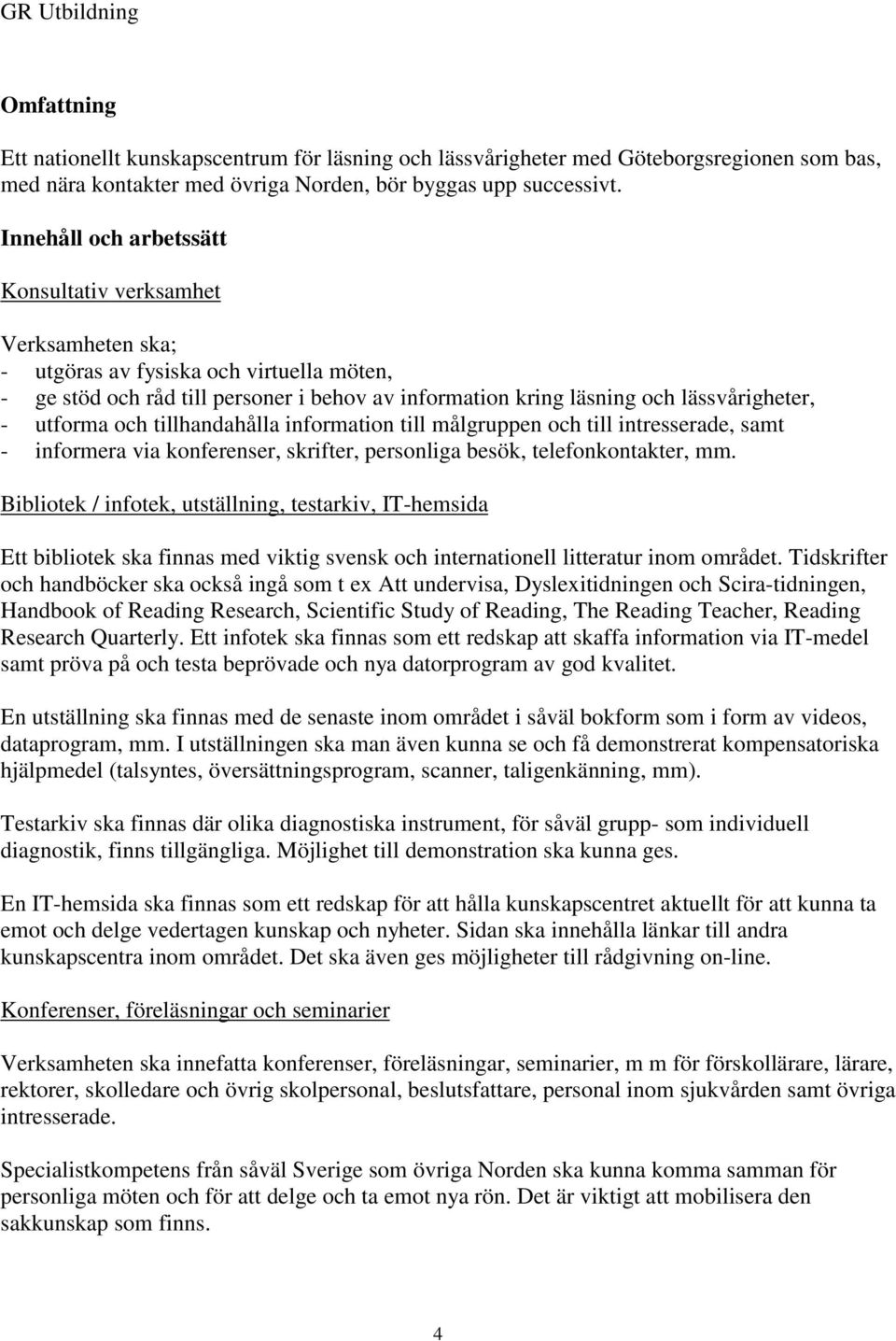 GR Utbildning

Omfattning

Ett nationellt kunskapscentrum för läsning och lässvårigheter med Göteborgsregionen som bas, med nära kontakter med övriga Norden, bör byggas upp successivt.

Innehåll och arbetssätt

Konsultativ verksamhet

Verksamheten ska;
- utgöras av fysiska och virtuella möten,
- ge stöd och råd till personer i behov av information kring läsning och lässvårigheter,
- utforma och tillhandahålla information till målgruppen och till intresserade, samt
- informera via konferenser, skrifter, personliga besök, telefonkontakter, mm.

Bibliotek / infotek, utställning, testarkiv, IT-hemsida

Ett bibliotek ska finnas med viktig svensk och internationell litteratur inom området. Tidskrifter och handböcker ska också ingå som t ex Att undervisa, Dyslexitidningen och Scira-tidningen, Handbook of Reading Research, Scientific Study of Reading, The Reading Teacher, Reading Research Quarterly. Ett infotek ska finnas som ett redskap att skaffa information via IT-medel samt pröva på och testa beprövade och nya datorprogram av god kvalitet.

En utställning ska finnas med de senaste inom området i såväl bokform som i form av videos, dataprogram, mm. I utställningen ska man även kunna se och få demonstrerat kompensatoriska hjälpmedel (talsyntes, översättningsprogram, scanner, taligenkänning, mm).

Testarkiv ska finnas där olika diagnostiska instrument, för såväl grupp- som individuell diagnostik, finns tillgängliga. Möjlighet till demonstration ska kunna ges.

En IT-hemsida ska finnas som ett redskap för att hålla kunskapscentret aktuellt för att kunna ta emot och delge vedertagen kunskap och nyheter. Sidan ska innehålla länkar till andra kunskapscentra inom området. Det ska även ges möjligheter till rådgivning on-line.

Konferenser, föreläsningar och seminarier

Verksamheten ska innefatta konferenser, föreläsningar, seminarier, m m för förskollärare, lärare, rektorer, skolledare och övrig skolpersonal, beslutsfattare, personal inom sjukvården samt övriga intresserade.

Specialistkompetens från såväl Sverige som övriga Norden ska kunna komma samman för personliga möten och för att delge och ta emot nya rön. Det är viktigt att mobilisera den sakkunskap som finns.

4